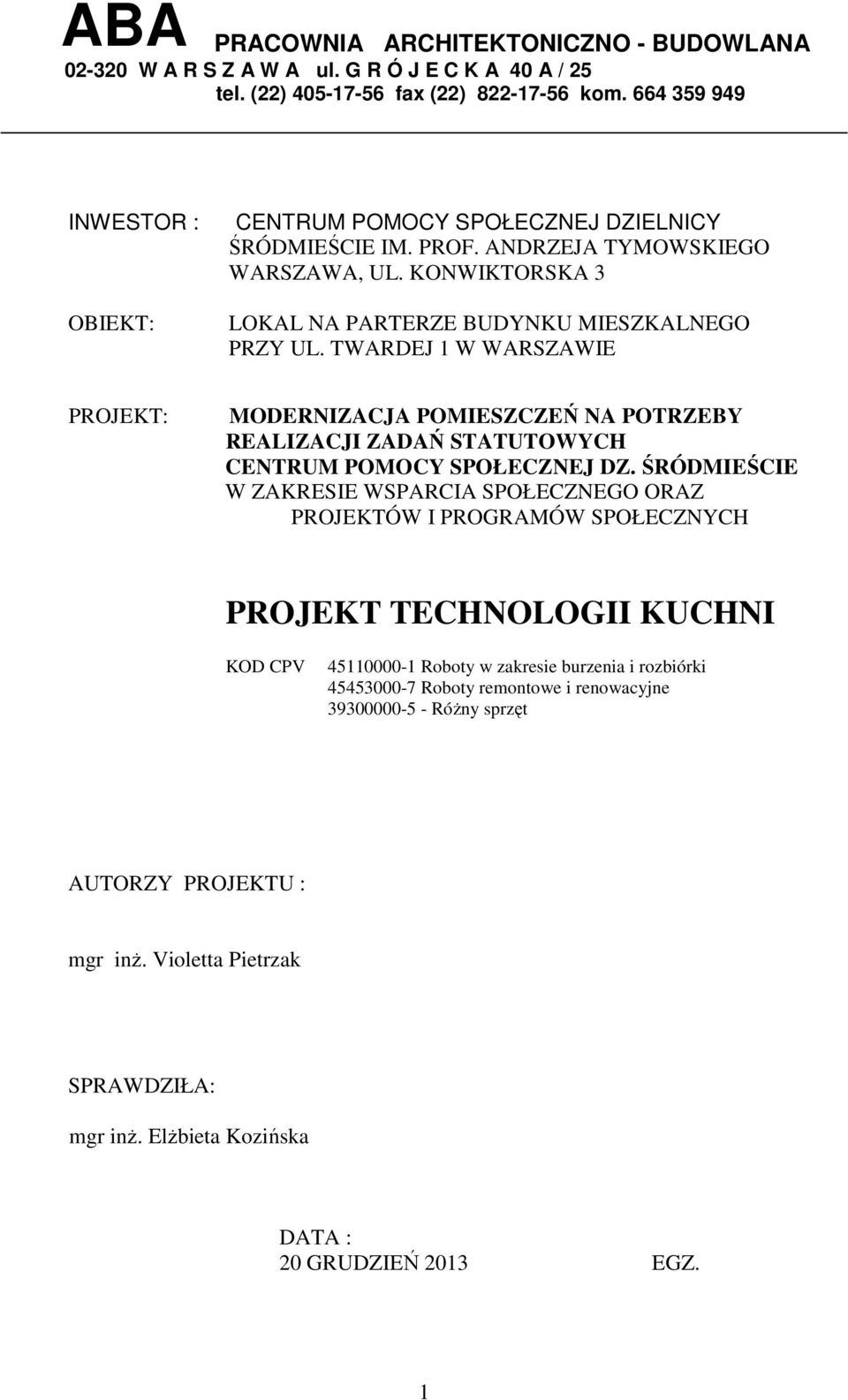 ABA PRACOWNIA ARCHITEKTONICZNO - BUDOWLANA
02-320 W A R S Z A W A ul. G R Ó J E C K A 40 A / 25
tel. (22) 405-17-56 fax (22) 822-17-56 kom. 664 359 949

INWESTOR : CENTRUM POMOCY SPOŁECZNEJ DZIELNICY ŚRÓDMIEŚCIE IM. PROF. ANDRZEJA TYMOWSKIEGO WARSZAWA, UL. KONWIKTORSKA 3

OBIEKT: LOKAL NA PARTERZE BUDYNKU MIESZKALNEGO PRZY UL. TWARDEJ 1 W WARSZAWIE

PROJEKT: MODERNIZACJA POMIESZCZEŃ NA POTRZEBY REALIZACJI ZADAŃ STATUTOWYCH CENTRUM POMOCY SPOŁECZNEJ DZ. ŚRÓDMIEŚCIE W ZAKRESIE WSPARCIA SPOŁECZNEGO ORAZ PROJEKTÓW I PROGRAMÓW SPOŁECZNYCH

PROJEKT TECHNOLOGII KUCHNI

KOD CPV 45110000-1 Roboty w zakresie burzenia i rozbiórki
45453000-7 Roboty remontowe i renowacyjne
39300000-5 - Różny sprzęt

AUTORZY PROJEKTU :

mgr inż. Violetta Pietrzak

SPRAWDZIŁA:

mgr inż. Elżbieta Kozińska

DATA :
20 GRUDZIEŃ 2013 EGZ.

1